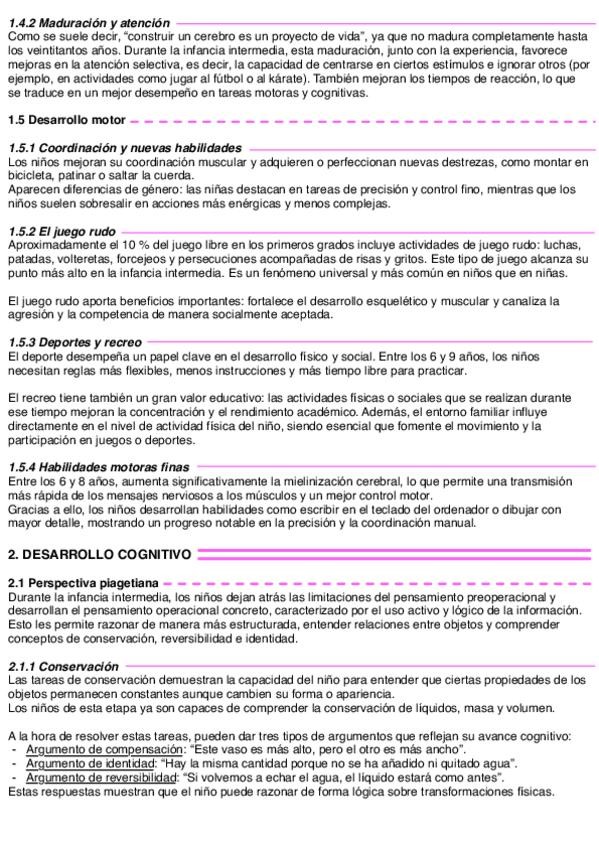 1.4.2 Maduración y atención

Como se suele decir, "construir un cerebro es un proyecto de vida", ya que no madura completamente hasta los veintitantos años. Durante la infancia intermedia, esta maduración, junto con la experiencia, favorece mejoras en la atención selectiva, es decir, la capacidad de centrarse en ciertos estímulos e ignorar otros (por ejemplo, en actividades como jugar al fútbol o al kárate). También mejoran los tiempos de reacción, lo que se traduce en un mejor desempeño en tareas motoras y cognitivas.

1.5 Desarrollo motor

1.5.1 Coordinación y nuevas habilidades

Los niños mejoran su coordinación muscular y adquieren o perfeccionan nuevas destrezas, como montar en bicicleta, patinar o saltar la cuerda.
Aparecen diferencias de género: las niñas destacan en tareas de precisión y control fino, mientras que los niños suelen sobresalir en acciones más enérgicas y menos complejas.

1.5.2 El juego rudo

Aproximadamente el 10 % del juego libre en los primeros grados incluye actividades de juego rudo: luchas, patadas, volteretas, forcejeos y persecuciones acompañadas de risas y gritos. Este tipo de juego alcanza su punto más alto en la infancia intermedia. Es un fenómeno universal y más común en niños que en niñas.

El juego rudo aporta beneficios importantes: fortalece el desarrollo esquelético y muscular y canaliza la agresión y la competencia de manera socialmente aceptada.

1.5.3 Deportes y recreo

El deporte desempeña un papel clave en el desarrollo físico y social. Entre los 6 y 9 años, los niños necesitan reglas más flexibles, menos instrucciones y más tiempo libre para practicar.

El recreo tiene también un gran valor educativo: las actividades físicas o sociales que se realizan durante ese tiempo mejoran la concentración y el rendimiento académico. Además, el entorno familiar influye directamente en el nivel de actividad física del niño, siendo esencial que fomente el movimiento y la participación en juegos o deportes.

1.5.4 Habilidades motoras finas

Entre los 6 y 8 años, aumenta significativamente la mielinización cerebral, lo que permite una transmisión más rápida de los mensajes nerviosos a los músculos y un mejor control motor.
Gracias a ello, los niños desarrollan habilidades como escribir en el teclado del ordenador o dibujar con mayor detalle, mostrando un progreso notable en la precisión y la coordinación manual.

2. DESARROLLO COGNITIVO

2.1 Perspectiva piagetiana

Durante la infancia intermedia, los niños dejan atrás las limitaciones del pensamiento preoperacional y desarrollan el pensamiento operacional concreto, caracterizado por el uso activo y lógico de la información. Esto les permite razonar de manera más estructurada, entender relaciones entre objetos y comprender conceptos de conservación, reversibilidad e identidad.

2.1.1 Conservación

Las tareas de conservación demuestran la capacidad del niño para entender que ciertas propiedades de los objetos permanecen constantes aunque cambien su forma o apariencia.
Los niños de esta etapa ya son capaces de comprender la conservación de líquidos, masa y volumen.

A la hora de resolver estas tareas, pueden dar tres tipos de argumentos que reflejan su avance cognitivo:
- Argumento de compensación: "Este vaso es más alto, pero el otro es más ancho".
- Argumento de identidad: "Hay la misma cantidad porque no se ha añadido ni quitado agua".
- Argumento de reversibilidad: "Si volvemos a echar el agua, el líquido estará como antes".
Estas respuestas muestran que el niño puede razonar de forma lógica sobre transformaciones físicas.